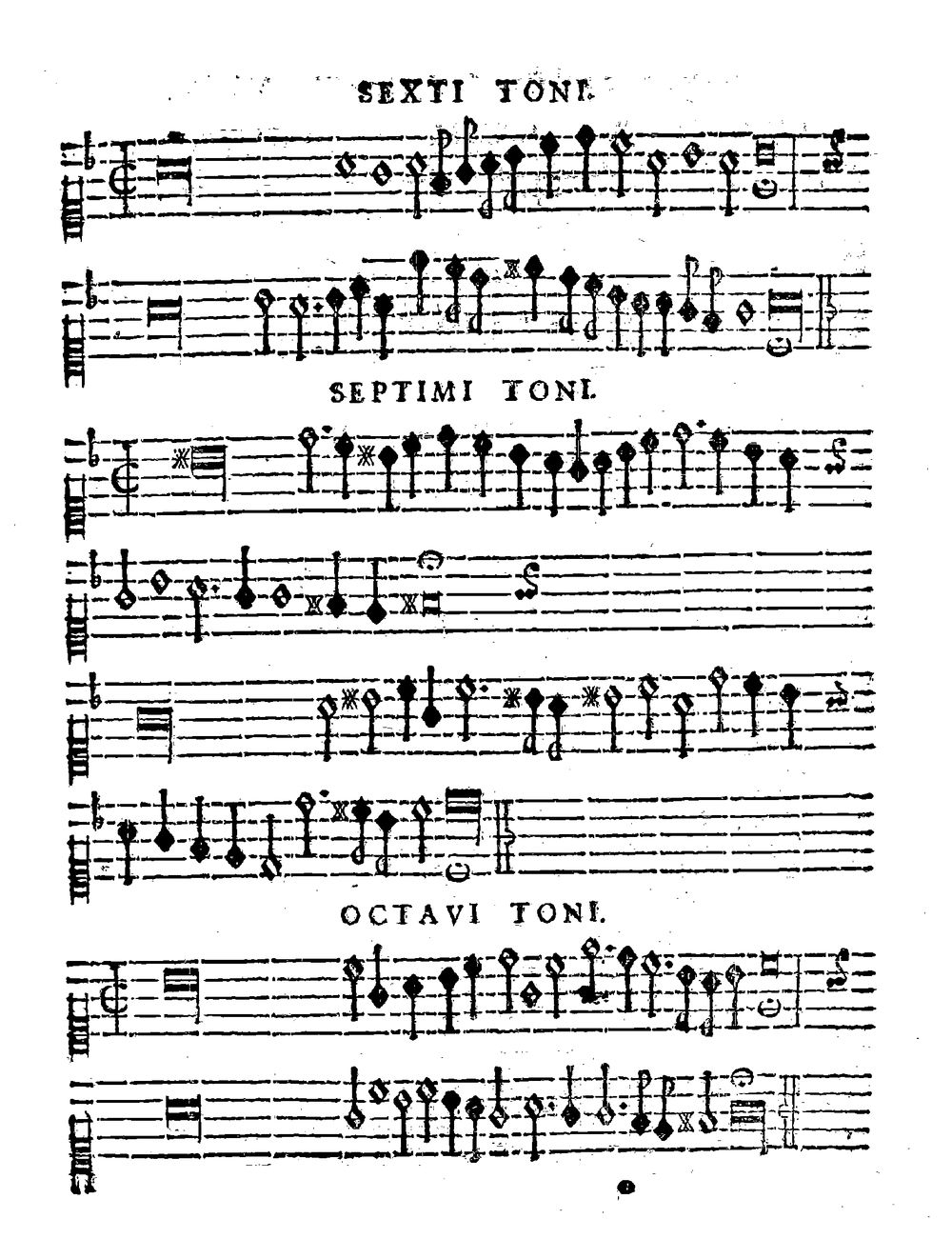 SEXTI TONI.

SEPTIMI TONI.

OCTAVI TONI.